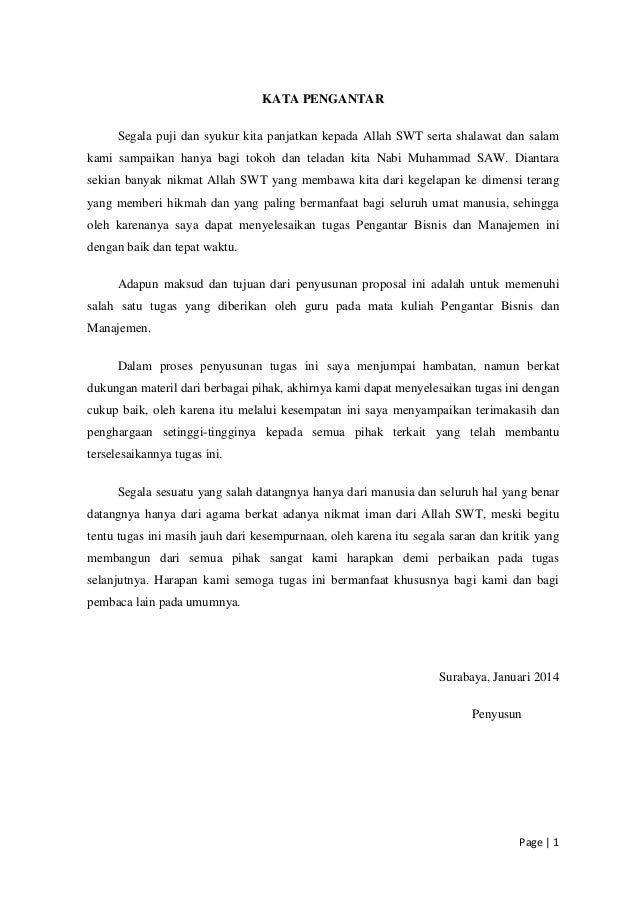 KATA PENGANTAR

Segala puji dan syukur kita panjatkan kepada Allah SWT serta shalawat dan salam kami sampaikan hanya bagi tokoh dan teladan kita Nabi Muhammad SAW. Diantara sekian banyak nikmat Allah SWT yang membawa kita dari kegelapan ke dimensi terang yang memberi hikmah dan yang paling bermanfaat bagi seluruh umat manusia, sehingga oleh karenanya saya dapat menyelesaikan tugas Pengantar Bisnis dan Manajemen ini dengan baik dan tepat waktu.

Adapun maksud dan tujuan dari penyusunan proposal ini adalah untuk memenuhi salah satu tugas yang diberikan oleh guru pada mata kuliah Pengantar Bisnis dan Manajemen.

Dalam proses penyusunan tugas ini saya menjumpai hambatan, namun berkat dukungan materil dari berbagai pihak, akhirnya kami dapat menyelesaikan tugas ini dengan cukup baik, oleh karena itu melalui kesempatan ini saya menyampaikan terimakasih dan penghargaan setinggi-tingginya kepada semua pihak terkait yang telah membantu terselesaikannya tugas ini.

Segala sesuatu yang salah datangnya hanya dari manusia dan seluruh hal yang benar datangnya hanya dari agama berkat adanya nikmat iman dari Allah SWT, meski begitu tentu tugas ini masih jauh dari kesempurnaan, oleh karena itu segala saran dan kritik yang membangun dari semua pihak sangat kami harapkan demi perbaikan pada tugas selanjutnya. Harapan kami semoga tugas ini bermanfaat khususnya bagi kami dan bagi pembaca lain pada umumnya.

Surabaya, Januari 2014

Penyusun

Page | 1